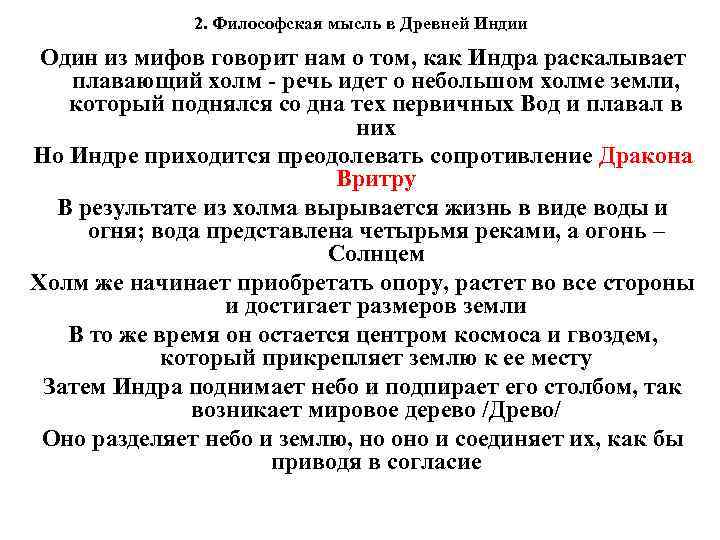 2. Философская мысль в Древней Индии

Один из мифов говорит нам о том, как Индра раскалывает плавающий холм - речь идет о небольшом холме земли, который поднялся со дна тех первичных Вод и плавал в них

Но Индре приходится преодолевать сопротивление Дракона Вритру

В результате из холма вырывается жизнь в виде воды и огня; вода представлена четырьмя реками, а огонь – Солнцем

Холм же начинает приобретать опору, растет во все стороны и достигает размеров земли

В то же время он остается центром космоса и гвоздем, который прикрепляет землю к ее месту

Затем Индра поднимает небо и подпирает его столбом, так возникает мировое дерево /Древо/

Оно разделяет небо и землю, но оно и соединяет их, как бы приводя в согласие